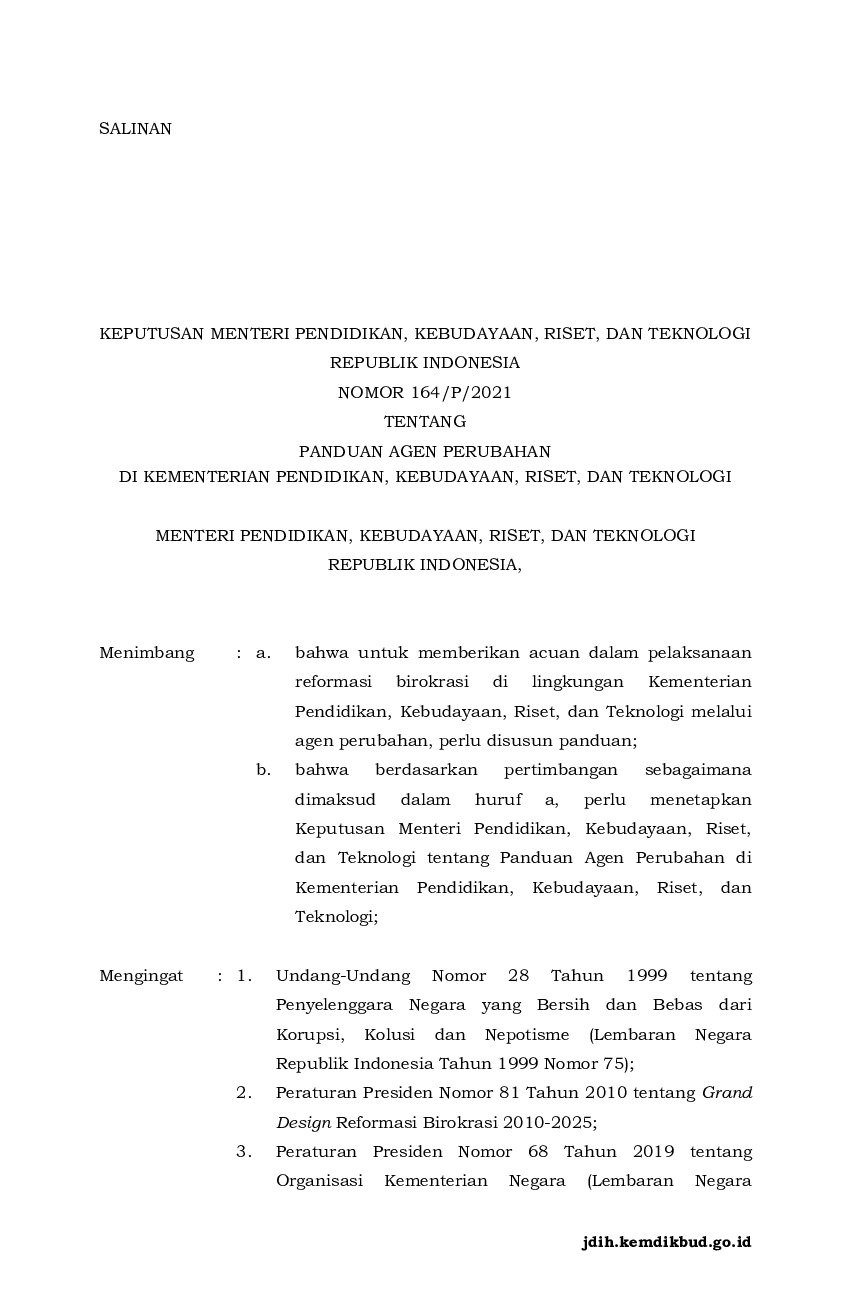 SALINAN

KEPUTUSAN MENTERI PENDIDIKAN, KEBUDAYAAN, RISET, DAN TEKNOLOGI
REPUBLIK INDONESIA
NOMOR 164/P/2021
TENTANG
PANDUAN AGEN PERUBAHAN
DI KEMENTERIAN PENDIDIKAN, KEBUDAYAAN, RISET, DAN TEKNOLOGI

MENTERI PENDIDIKAN, KEBUDAYAAN, RISET, DAN TEKNOLOGI
REPUBLIK INDONESIA,

Menimbang : a. bahwa untuk memberikan acuan dalam pelaksanaan reformasi birokrasi di lingkungan Kementerian Pendidikan, Kebudayaan, Riset, dan Teknologi melalui agen perubahan, perlu disusun panduan;

b. bahwa berdasarkan pertimbangan sebagaimana dimaksud dalam huruf a, perlu menetapkan Keputusan Menteri Pendidikan, Kebudayaan, Riset, dan Teknologi tentang Panduan Agen Perubahan di Kementerian Pendidikan, Kebudayaan, Riset, dan Teknologi;

Mengingat : 1. Undang-Undang Nomor 28 Tahun 1999 tentang Penyelenggara Negara yang Bersih dan Bebas dari Korupsi, Kolusi dan Nepotisme (Lembaran Negara Republik Indonesia Tahun 1999 Nomor 75);

2. Peraturan Presiden Nomor 81 Tahun 2010 tentang Grand Design Reformasi Birokrasi 2010-2025;

3. Peraturan Presiden Nomor 68 Tahun 2019 tentang Organisasi Kementerian Negara (Lembaran Negara

jdih.kemdikbud.go.id